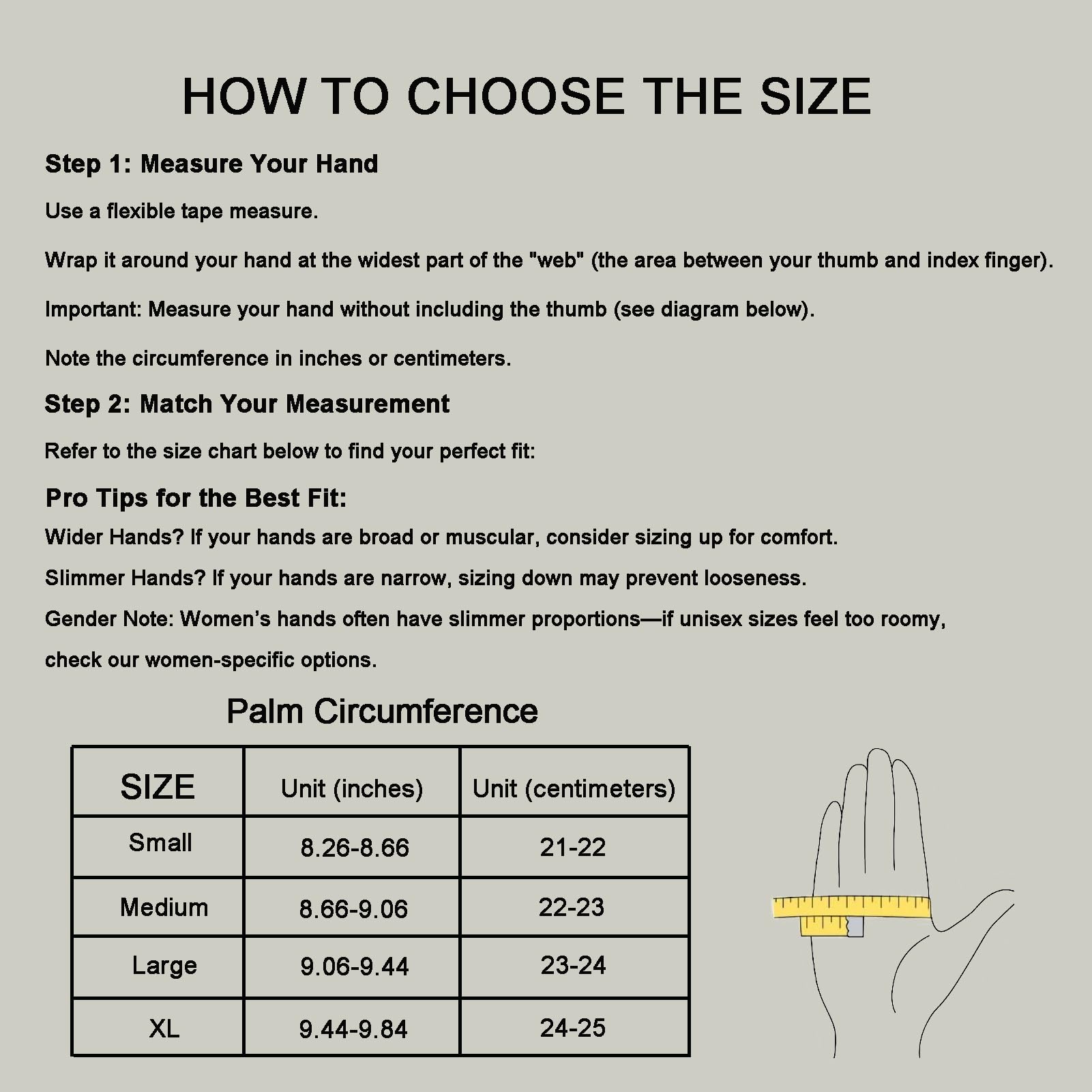 HOW TO CHOOSE THE SIZE

Step 1: Measure Your Hand

Use a flexible tape measure.

Wrap it around your hand at the widest part of the "web" (the area between your thumb and index finger).

Important: Measure your hand without including the thumb (see diagram below).

Note the circumference in inches or centimeters.

Step 2: Match Your Measurement

Refer to the size chart below to find your perfect fit:

Pro Tips for the Best Fit:

Wider Hands? If your hands are broad or muscular, consider sizing up for comfort.

Slimmer Hands? If your hands are narrow, sizing down may prevent looseness.

Gender Note: Women's hands often have slimmer proportions—if unisex sizes feel too roomy, check our women-specific options.

Palm Circumference

| SIZE | Unit (inches) | Unit (centimeters) |
|---|---|---|
| Small | 8.26-8.66 | 21-22 |
| Medium | 8.66-9.06 | 22-23 |
| Large | 9.06-9.44 | 23-24 |
| XL | 9.44-9.84 | 24-25 |